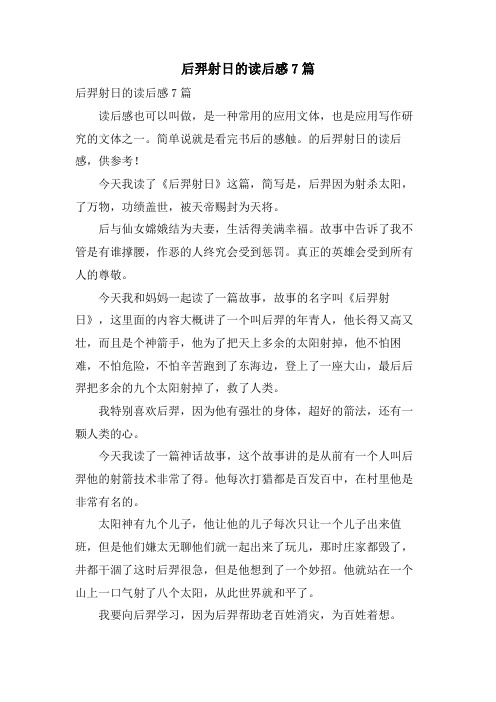 后羿射日的读后感7篇

后羿射日的读后感7篇

读后感也可以叫做，是一种常用的应用文体，也是应用写作研究的文体之一。简单说就是看完书后的感触。的后羿射日的读后感，供参考！

今天我读了《后羿射日》这篇，简写是，后羿因为射杀太阳，了万物，功绩盖世，被天帝赐封为天将。

后与仙女嫦娥结为夫妻，生活得美满幸福。故事中告诉了我不管是有谁撑腰，作恶的人终究会受到惩罚。真正的英雄会受到所有人的尊敬。

今天我和妈妈一起读了一篇故事，故事的名字叫《后羿射日》，这里面的内容大概讲了一个叫后羿的年青人，他长得又高又壮，而且是个神箭手，他为了把天上多余的太阳射掉，他不怕困难，不怕危险，不怕辛苦跑到了东海边，登上了一座大山，最后后羿把多余的九个太阳射掉了，救了人类。

我特别喜欢后羿，因为他有强壮的身体，超好的箭法，还有一颗人类的心。

今天我读了一篇神话故事，这个故事讲的是从前有一个人叫后羿他的射箭技术非常了得。他每次打猎都是百发百中，在村里他是非常有名的。

太阳神有九个儿子，他让他的儿子每次只让一个儿子出来值班，但是他们嫌太无聊他们就一起出来了玩儿，那时庄家都毁了，井都干涸了这时后羿很急，但是他想到了一个妙招。他就站在一个山上一口气射了八个太阳，从此世界就和平了。

我要向后羿学习，因为后羿帮助老百姓消灾，为百姓着想。